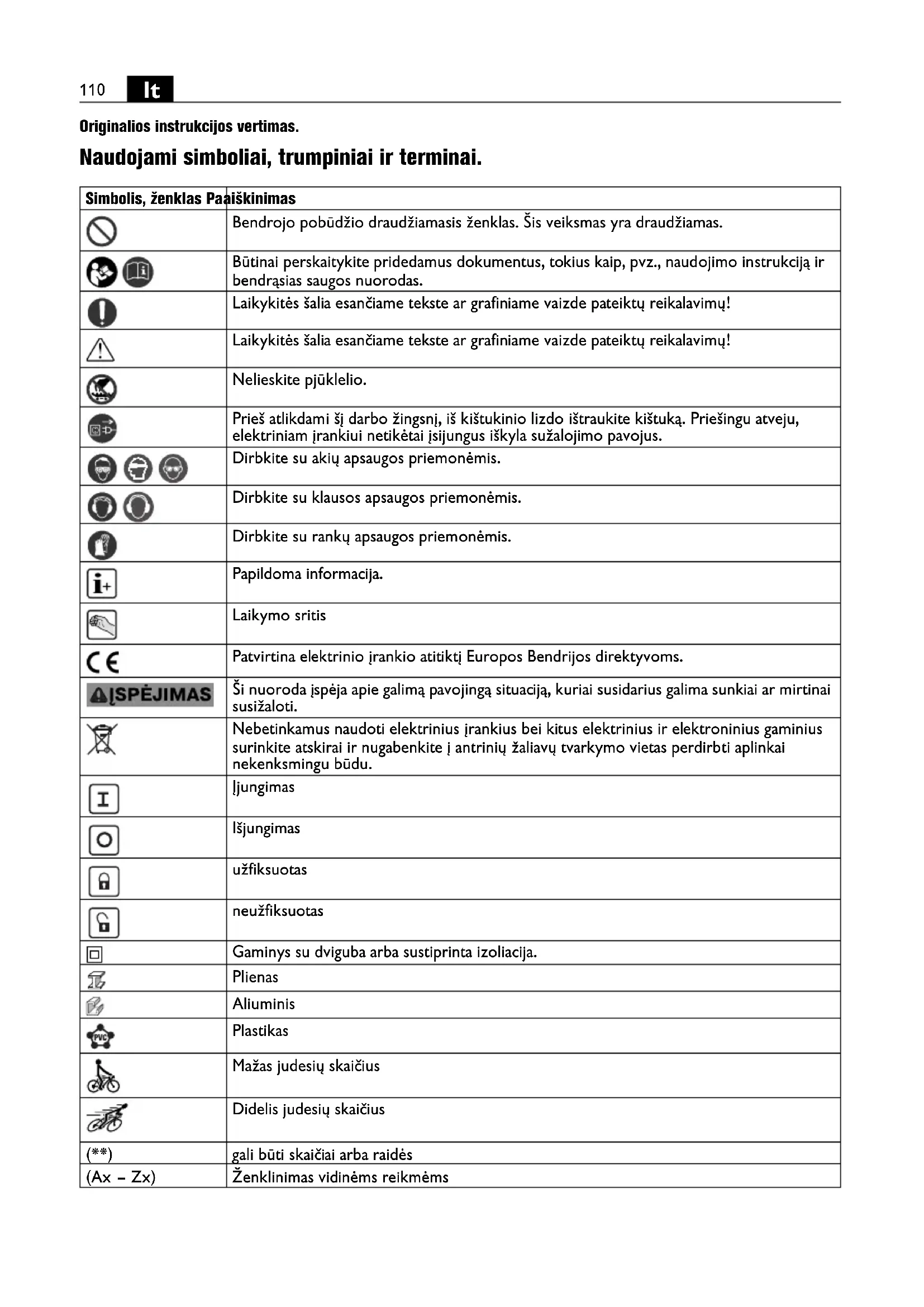 110 lt

Originalios instrukcijos vertimas.

Naudojami simboliai, trumpiniai ir terminai.

| Simbolis, ženklas | Paaiškinimas |
|---|---|
| | Bendrojo pobūdžio draudžiamasis ženklas. Šis veiksmas yra draudžiamas. |
| | Būtinai perskaitykite pridedamus dokumentus, tokius kaip, pvz., naudojimo instrukciją ir bendrąsias saugos nuorodas. |
| | Laikykitės šalia esančiame tekste ar grafiniame vaizde pateiktų reikalavimų! |
| | Laikykitės šalia esančiame tekste ar grafiniame vaizde pateiktų reikalavimų! |
| | Nelieskite pjūklelio. |
| | Prieš atlikdami šį darbo žingsnį, iš kištukinio lizdo ištraukite kištuką. Priešingu atveju, elektriniam įrankiui netikėtai įsijungus iškyla sužalojimo pavojus. |
| | Dirbkite su akių apsaugos priemonėmis. |
| | Dirbkite su klausos apsaugos priemonėmis. |
| | Dirbkite su rankų apsaugos priemonėmis. |
| | Papildoma informacija. |
| | Laikymo sritis |
| CE | Patvirtina elektrinio įrankio atitiktį Europos Bendrijos direktyvoms. |
| ĮSPĖJIMAS | Ši nuoroda įspėja apie galimą pavojingą situaciją, kuriai susidarius galima sunkiai ar mirtinai susižaloti. |
| | Nebetinkamus naudoti elektrinius įrankius bei kitus elektrinius ir elektroninius gaminius surinkite atskirai ir nugabenkite į antrinių žaliavų tvarkymo vietas perdirbti aplinkai nekenksmingu būdu. |
| I | Įjungimas |
| O | Išjungimas |
| | užfiksuotas |
| | neužfiksuotas |
| | Gaminys su dviguba arba sustiprinta izoliacija. |
| | Plienas |
| | Aliuminis |
| PVC | Plastikas |
| | Mažas judesių skaičius |
| | Didelis judesių skaičius |
| (**) | gali būti skaičiai arba raidės |
| (Ax – Zx) | Ženklinimas vidinėms reikmėms |